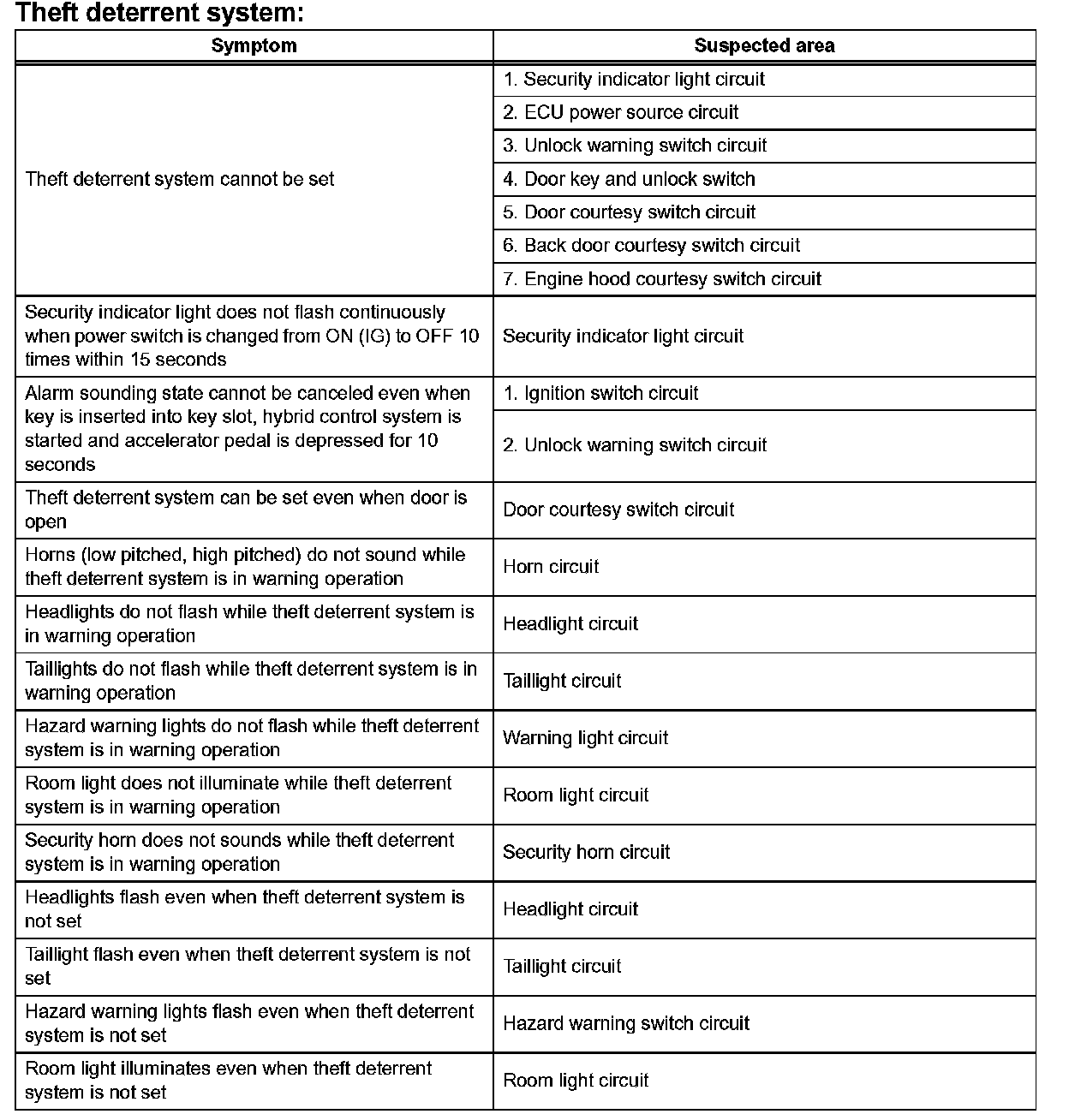 Theft deterrent system:

| Symptom | Suspected area |
|---|---|
| Theft deterrent system cannot be set | 1. Security indicator light circuit |
| | 2. ECU power source circuit |
| | 3. Unlock warning switch circuit |
| | 4. Door key and unlock switch |
| | 5. Door courtesy switch circuit |
| | 6. Back door courtesy switch circuit |
| | 7. Engine hood courtesy switch circuit |
| Security indicator light does not flash continuously when power switch is changed from ON (IG) to OFF 10 times within 15 seconds | Security indicator light circuit |
| Alarm sounding state cannot be canceled even when key is inserted into key slot, hybrid control system is started and accelerator pedal is depressed for 10 seconds | 1. Ignition switch circuit |
| | 2. Unlock warning switch circuit |
| Theft deterrent system can be set even when door is open | Door courtesy switch circuit |
| Horns (low pitched, high pitched) do not sound while theft deterrent system is in warning operation | Horn circuit |
| Headlights do not flash while theft deterrent system is in warning operation | Headlight circuit |
| Taillights do not flash while theft deterrent system is in warning operation | Taillight circuit |
| Hazard warning lights do not flash while theft deterrent system is in warning operation | Warning light circuit |
| Room light does not illuminate while theft deterrent system is in warning operation | Room light circuit |
| Security horn does not sounds while theft deterrent system is in warning operation | Security horn circuit |
| Headlights flash even when theft deterrent system is not set | Headlight circuit |
| Taillight flash even when theft deterrent system is not set | Taillight circuit |
| Hazard warning lights flash even when theft deterrent system is not set | Hazard warning switch circuit |
| Room light illuminates even when theft deterrent system is not set | Room light circuit |